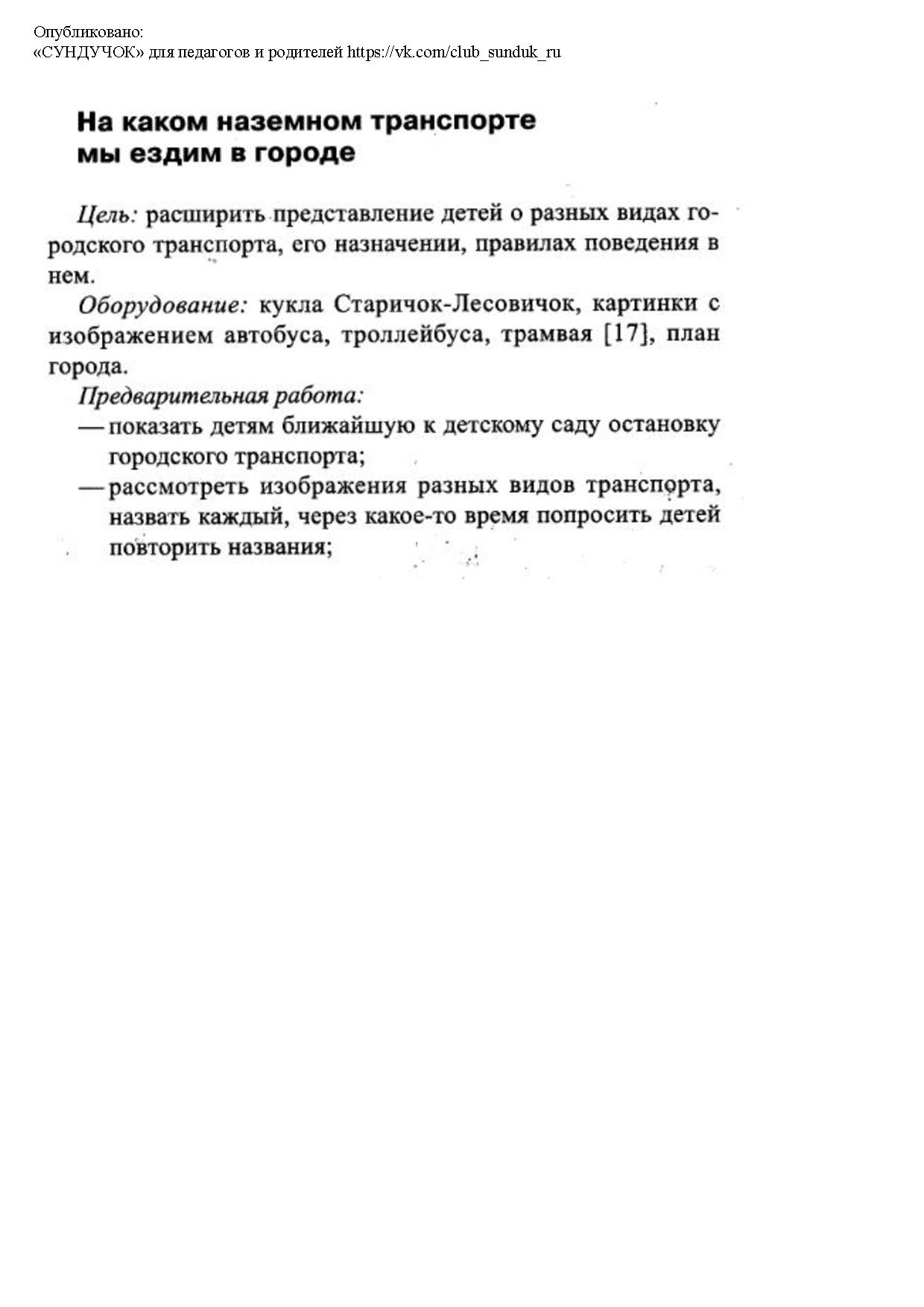 Опубликовано:
«СУНДУЧОК» для педагогов и родителей https://vk.com/club_sunduk_ru

На каком наземном транспорте мы ездим в городе

Цель: расширить представление детей о разных видах городского транспорта, его назначении, правилах поведения в нем.

Оборудование: кукла Старичок-Лесовичок, картинки с изображением автобуса, троллейбуса, трамвая [17], план города.

Предварительная работа:

— показать детям ближайшую к детскому саду остановку городского транспорта;

— рассмотреть изображения разных видов транспорта, назвать каждый, через какое-то время попросить детей повторить названия;